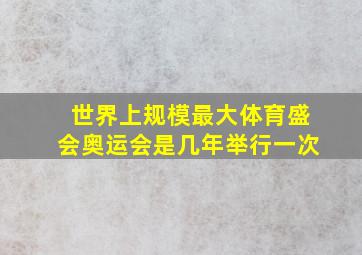 世界上规模最大体育盛会奥运会是几年举行一次